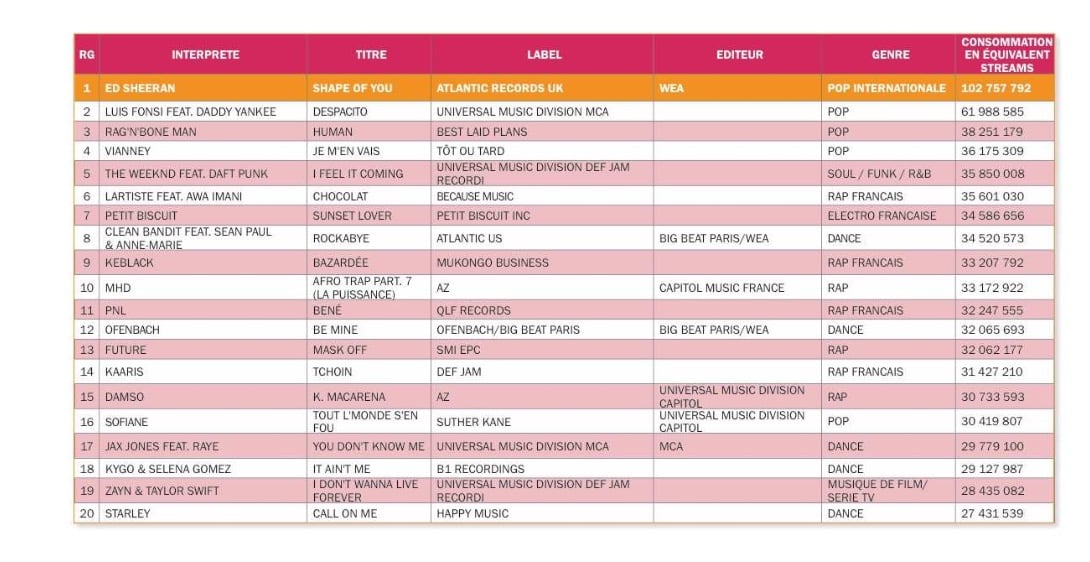 | RG | INTERPRETE | TITRE | LABEL | EDITEUR | GENRE | CONSOMMATION EN ÉQUIVALENT STREAMS |
|---|---|---|---|---|---|---|
| 1 | ED SHEERAN | SHAPE OF YOU | ATLANTIC RECORDS UK | WEA | POP INTERNATIONALE | 102 757 792 |
| 2 | LUIS FONSI FEAT. DADDY YANKEE | DESPACITO | UNIVERSAL MUSIC DIVISION MCA | | POP | 61 988 585 |
| 3 | RAG'N'BONE MAN | HUMAN | BEST LAID PLANS | | POP | 38 251 179 |
| 4 | VIANNEY | JE M'EN VAIS | TÔT OU TARD | | POP | 36 175 309 |
| 5 | THE WEEKND FEAT. DAFT PUNK | I FEEL IT COMING | UNIVERSAL MUSIC DIVISION DEF JAM RECORDI | | SOUL / FUNK / R&B | 35 850 008 |
| 6 | LARTISTE FEAT. AWA IMANI | CHOCOLAT | BECAUSE MUSIC | | RAP FRANCAIS | 35 601 030 |
| 7 | PETIT BISCUIT | SUNSET LOVER | PETIT BISCUIT INC | | ELECTRO FRANCAISE | 34 586 656 |
| 8 | CLEAN BANDIT FEAT. SEAN PAUL & ANNE-MARIE | ROCKABYE | ATLANTIC US | BIG BEAT PARIS/WEA | DANCE | 34 520 573 |
| 9 | KEBLACK | BAZARDÉE | MUKONGO BUSINESS | | RAP FRANCAIS | 33 207 792 |
| 10 | MHD | AFRO TRAP PART. 7 (LA PUISSANCE) | AZ | CAPITOL MUSIC FRANCE | RAP | 33 172 922 |
| 11 | PNL | BENÉ | QLF RECORDS | | RAP FRANCAIS | 32 247 555 |
| 12 | OFENBACH | BE MINE | OFENBACH/BIG BEAT PARIS | BIG BEAT PARIS/WEA | DANCE | 32 065 693 |
| 13 | FUTURE | MASK OFF | SMI EPC | | RAP | 32 062 177 |
| 14 | KAARIS | TCHOIN | DEF JAM | | RAP FRANCAIS | 31 427 210 |
| 15 | DAMSO | K. MACARENA | AZ | UNIVERSAL MUSIC DIVISION CAPITOL | RAP | 30 733 593 |
| 16 | SOFIANE | TOUT L'MONDE S'EN FOU | SUTHER KANE | UNIVERSAL MUSIC DIVISION CAPITOL | POP | 30 419 807 |
| 17 | JAX JONES FEAT. RAYE | YOU DON'T KNOW ME | UNIVERSAL MUSIC DIVISION MCA | MCA | DANCE | 29 779 100 |
| 18 | KYGO & SELENA GOMEZ | IT AIN'T ME | B1 RECORDINGS | | DANCE | 29 127 987 |
| 19 | ZAYN & TAYLOR SWIFT | I DON'T WANNA LIVE FOREVER | UNIVERSAL MUSIC DIVISION DEF JAM RECORDI | | MUSIQUE DE FILM/ SERIE TV | 28 435 082 |
| 20 | STARLEY | CALL ON ME | HAPPY MUSIC | | DANCE | 27 431 539 |